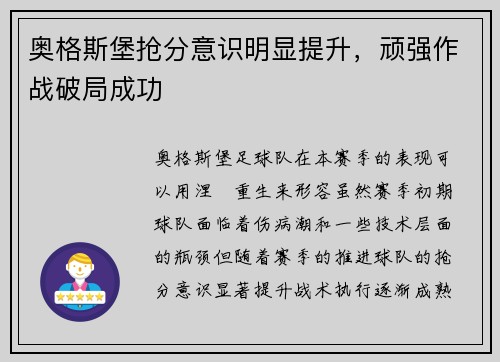 奥格斯堡抢分意识明显提升，顽强作战破局成功

奥格斯堡足球队在本赛季的表现可以用涅 重生来形容虽然赛季初期球队面临着伤病潮和一些技术层面的瓶颈但随着赛季的推进球队的抢分意识显著提升战术执行逐渐成熟